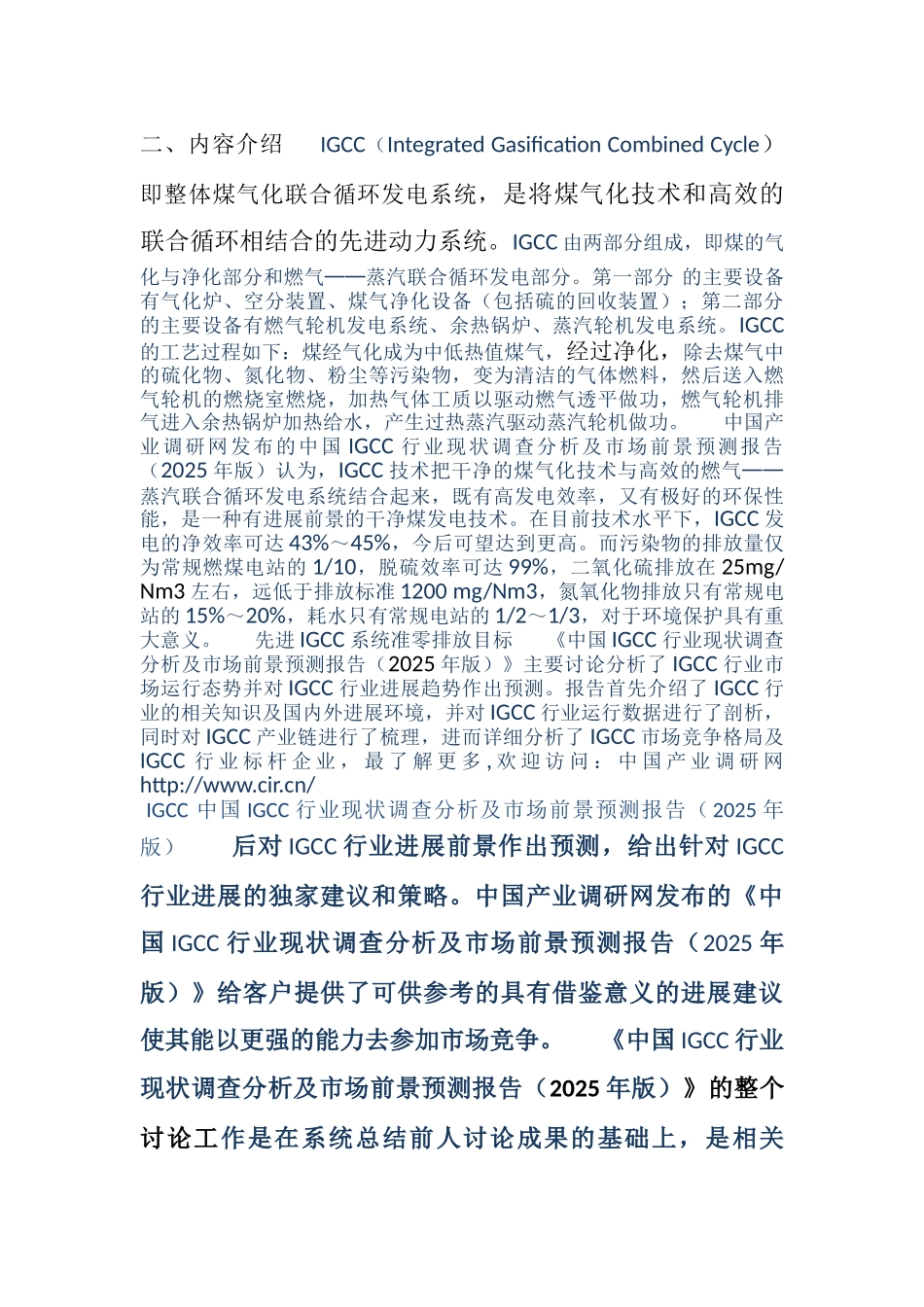 二、内容介绍　　IGCC（Integrated Gasification Combined Cycle）即整体煤气化联合循环发电系统，是将煤气化技术和高效的联合循环相结合的先进动力系统。IGCC 由两部分组成，即煤的气化与净化部分和燃气——蒸汽联合循环发电部分。第一部分 的主要设备有气化炉、空分装置、煤气净化设备（包括硫的回收装置）；第二部分的主要设备有燃气轮机发电系统、余热锅炉、蒸汽轮机发电系统。IGCC 的工艺过程如下：煤经气化成为中低热值煤气，经过净化，除去煤气中的硫化物、氮化物、粉尘等污染物，变为清洁的气体燃料，然后送入燃气轮机的燃烧室燃烧，加热气体工质以驱动燃气透平做功，燃气轮机排气进入余热锅炉加热给水，产生过热蒸汽驱动蒸汽轮机做功。　　中国产业调研网发布的中国 IGCC 行业现状调查分析及市场前景预测报告（2025 年版）认为，IGCC 技术把干净的煤气化技术与高效的燃气——蒸汽联合循环发电系统结合起来，既有高发电效率，又有极好的环保性能，是一种有进展前景的干净煤发电技术。在目前技术水平下，IGCC 发电的净效率可达 43%～45%，今后可望达到更高。而污染物的排放量仅为常规燃煤电站的 1/10，脱硫效率可达 99%，二氧化硫排放在 25mg/Nm3 左右，远低于排放标准 1200 mg/Nm3，氮氧化物排放只有常规电站的 15%～20%，耗水只有常规电站的 1/2～1/3，对于环境保护具有重大意义。　　先进 IGCC 系统准零排放目标　　《中国 IGCC 行业现状调查分析及市场前景预测报告（2025 年版）》主要讨论分析了 IGCC 行业市场运行态势并对 IGCC 行业进展趋势作出预测。报告首先介绍了 IGCC 行业的相关知识及国内外进展环境，并对 IGCC 行业运行数据进行了剖析，同时对 IGCC 产业链进行了梳理，进而详细分析了 IGCC 市场竞争格局及 IGCC 行业标杆企业，最了解更多,欢迎访问：中国产业调研网 http://www.cir.cn/
IGCC 中国 IGCC 行业现状调查分析及市场前景预测报告（2025 年版）　　后对 IGCC 行业进展前景作出预测，给出针对 IGCC 行业进展的独家建议和策略。中国产业调研网发布的《中国 IGCC 行业现状调查分析及市场前景预测报告（2025 年版）》给客户提供了可供参考的具有借鉴意义的进展建议使其能以更强的能力去参加市场竞争。　　《中国 IGCC 行业现状调查分析及市场前景预测报告（2025 年版）》的整个讨论工作是在系统总结前人讨论成果的基础上，是相关